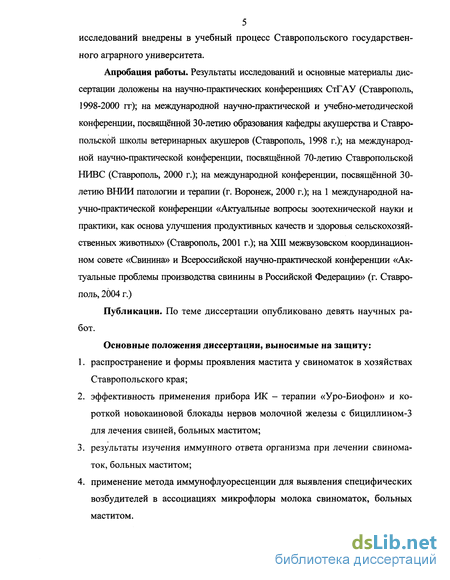 5

исследований внедрены в учебный процесс Ставропольского государственного аграрного университета.

**Апробация работы.** Результаты исследований и основные материалы диссертации доложены на научно-практических конференциях СтГАУ (Ставрополь, 1998-2000 гг); на международной научно-практической и учебно-методической конференции, посвящённой 30-летию образования кафедры акушерства и Ставропольской школы ветеринарных акушеров (Ставрополь, 1998 г.); на международной научно-практической конференции, посвящённой 70-летию Ставропольской НИВС (Ставрополь, 2000 г.); на международной конференции, посвящённой 30-летию ВНИИ патологии и терапии (г. Воронеж, 2000 г.); на 1 международной научно-практической конференции «Актуальные вопросы зоотехнической науки и практики, как основа улучшения продуктивных качеств и здоровья сельскохозяйственных животных» (Ставрополь, 2001 г.); на XIII межвузовском координационном совете «Свинина» и Всероссийской научно-практической конференции «Актуальные проблемы производства свинины в Российской Федерации» (г. Ставрополь, 2004 г.)

**Публикации.** По теме диссертации опубликовано девять научных работ.

**Основные положения диссертации, выносимые на защиту:**

1. распространение и формы проявления мастита у свиноматок в хозяйствах Ставропольского края;
2. эффективность применения прибора ИК – терапии «Уро-Биофон» и короткой новокаиновой блокады нервов молочной железы с бициллином-3 для лечения свиней, больных маститом;
3. результаты изучения иммунного ответа организма при лечении свиноматок, больных маститом;
4. применение метода иммунофлуоресценции для выявления специфических возбудителей в ассоциациях микрофлоры молока свиноматок, больных маститом.

dsLib.net
библиотека диссертаций